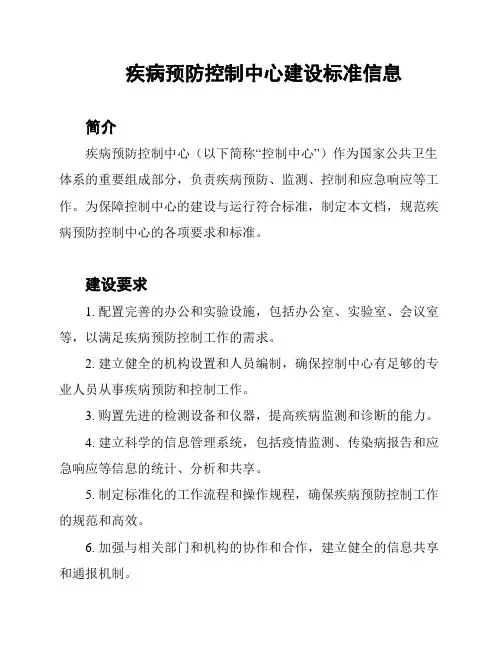 疾病预防控制中心建设标准信息

简介

疾病预防控制中心（以下简称“控制中心”）作为国家公共卫生体系的重要组成部分，负责疾病预防、监测、控制和应急响应等工作。为保障控制中心的建设与运行符合标准，制定本文档，规范疾病预防控制中心的各项要求和标准。

建设要求

1. 配置完善的办公和实验设施，包括办公室、实验室、会议室等，以满足疾病预防控制工作的需求。

2. 建立健全的机构设置和人员编制，确保控制中心有足够的专业人员从事疾病预防和控制工作。

3. 购置先进的检测设备和仪器，提高疾病监测和诊断的能力。

4. 建立科学的信息管理系统，包括疫情监测、传染病报告和应急响应等信息的统计、分析和共享。

5. 制定标准化的工作流程和操作规程，确保疾病预防控制工作的规范和高效。

6. 加强与相关部门和机构的协作和合作，建立健全的信息共享和通报机制。